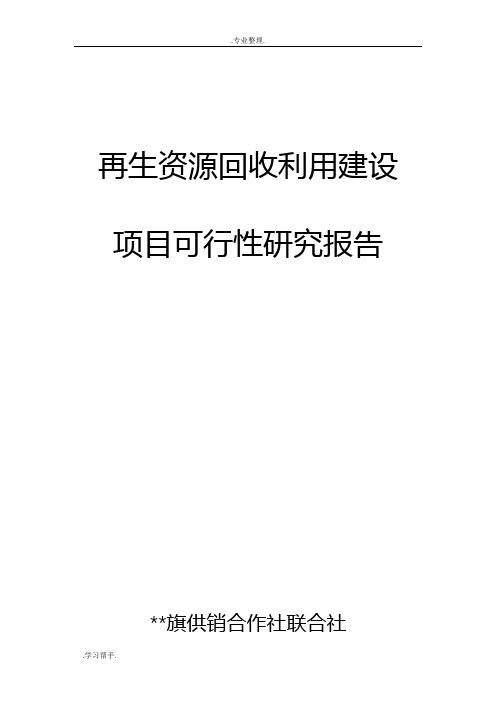 .专业整理.

再生资源回收利用建设

项目可行性研究报告

**旗供销合作社联合社

.学习帮手.